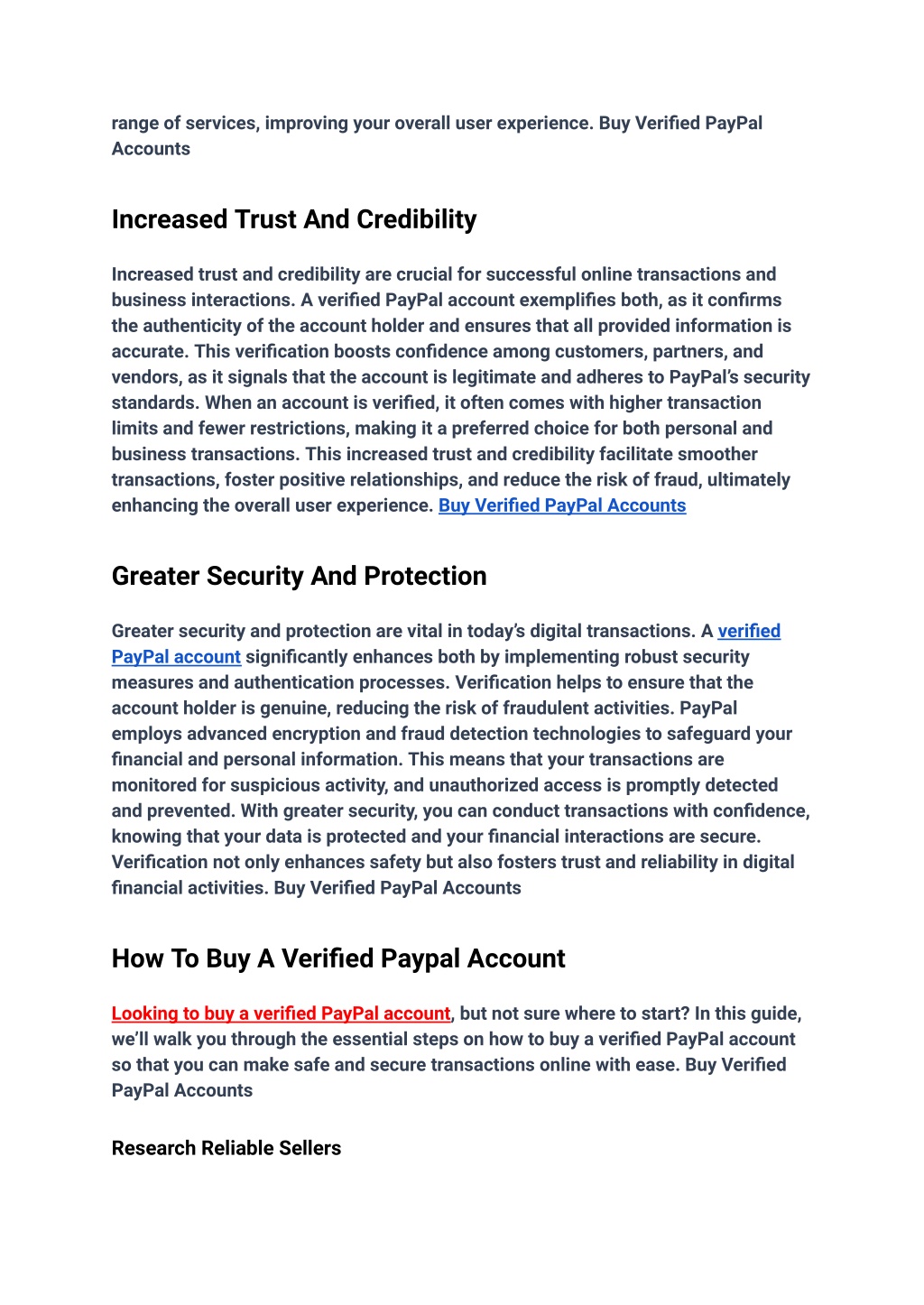 range of services, improving your overall user experience. Buy Verified PayPal Accounts

Increased Trust And Credibility

Increased trust and credibility are crucial for successful online transactions and business interactions. A verified PayPal account exemplifies both, as it confirms the authenticity of the account holder and ensures that all provided information is accurate. This verification boosts confidence among customers, partners, and vendors, as it signals that the account is legitimate and adheres to PayPal's security standards. When an account is verified, it often comes with higher transaction limits and fewer restrictions, making it a preferred choice for both personal and business transactions. This increased trust and credibility facilitate smoother transactions, foster positive relationships, and reduce the risk of fraud, ultimately enhancing the overall user experience. Buy Verified PayPal Accounts

Greater Security And Protection

Greater security and protection are vital in today's digital transactions. A verified PayPal account significantly enhances both by implementing robust security measures and authentication processes. Verification helps to ensure that the account holder is genuine, reducing the risk of fraudulent activities. PayPal employs advanced encryption and fraud detection technologies to safeguard your financial and personal information. This means that your transactions are monitored for suspicious activity, and unauthorized access is promptly detected and prevented. With greater security, you can conduct transactions with confidence, knowing that your data is protected and your financial interactions are secure. Verification not only enhances safety but also fosters trust and reliability in digital financial activities. Buy Verified PayPal Accounts

How To Buy A Verified Paypal Account

Looking to buy a verified PayPal account, but not sure where to start? In this guide, we'll walk you through the essential steps on how to buy a verified PayPal account so that you can make safe and secure transactions online with ease. Buy Verified PayPal Accounts

Research Reliable Sellers